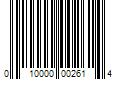 0 10000 00261 4